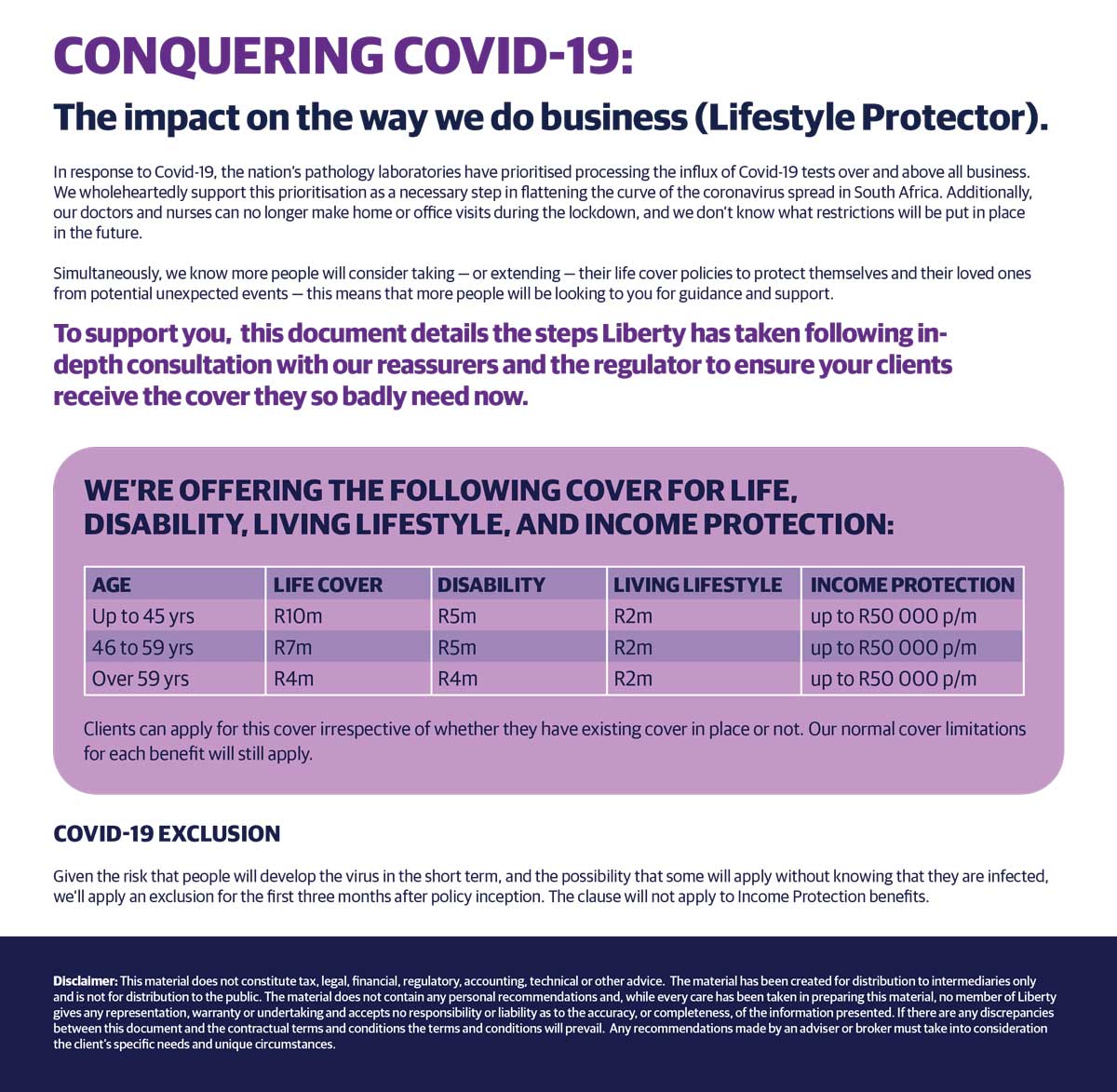 CONQUERING COVID-19:

The impact on the way we do business (Lifestyle Protector).

In response to Covid-19, the nation's pathology laboratories have prioritised processing the influx of Covid-19 tests over and above all business. We wholeheartedly support this prioritisation as a necessary step in flattening the curve of the coronavirus spread in South Africa. Additionally, our doctors and nurses can no longer make home or office visits during the lockdown, and we don't know what restrictions will be put in place in the future.

Simultaneously, we know more people will consider taking — or extending — their life cover policies to protect themselves and their loved ones from potential unexpected events — this means that more people will be looking to you for guidance and support.

To support you, this document details the steps Liberty has taken following in-depth consultation with our reassurers and the regulator to ensure your clients receive the cover they so badly need now.

WE'RE OFFERING THE FOLLOWING COVER FOR LIFE, DISABILITY, LIVING LIFESTYLE, AND INCOME PROTECTION:

| AGE | LIFE COVER | DISABILITY | LIVING LIFESTYLE | INCOME PROTECTION |
|---|---|---|---|---|
| Up to 45 yrs | R10m | R5m | R2m | up to R50 000 p/m |
| 46 to 59 yrs | R7m | R5m | R2m | up to R50 000 p/m |
| Over 59 yrs | R4m | R4m | R2m | up to R50 000 p/m |

Clients can apply for this cover irrespective of whether they have existing cover in place or not. Our normal cover limitations for each benefit will still apply.

COVID-19 EXCLUSION

Given the risk that people will develop the virus in the short term, and the possibility that some will apply without knowing that they are infected, we'll apply an exclusion for the first three months after policy inception. The clause will not apply to Income Protection benefits.

Disclaimer: This material does not constitute tax, legal, financial, regulatory, accounting, technical or other advice. The material has been created for distribution to intermediaries only and is not for distribution to the public. The material does not contain any personal recommendations and, while every care has been taken in preparing this material, no member of Liberty gives any representation, warranty or undertaking and accepts no responsibility or liability as to the accuracy, or completeness, of the information presented. If there are any discrepancies between this document and the contractual terms and conditions the terms and conditions will prevail. Any recommendations made by an adviser or broker must take into consideration the client's specific needs and unique circumstances.